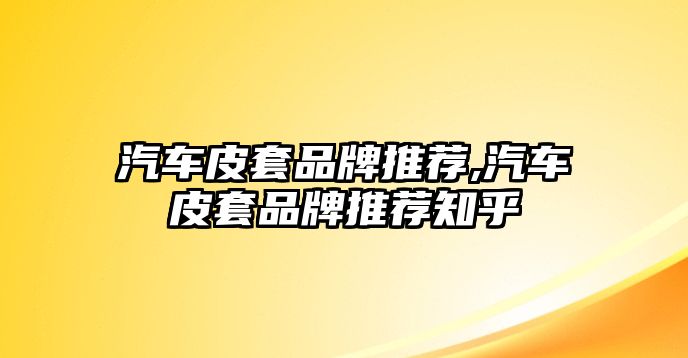 汽车皮套品牌推荐,汽车皮套品牌推荐知乎